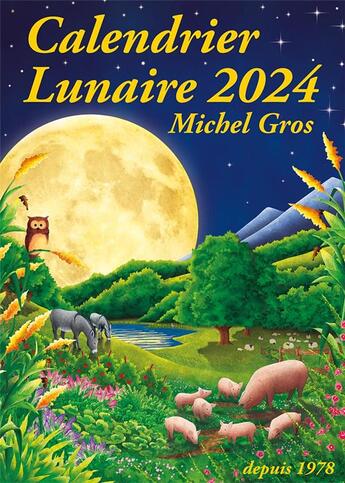 Calendrier Lunaire 2024
Michel Gros

depuis 1978